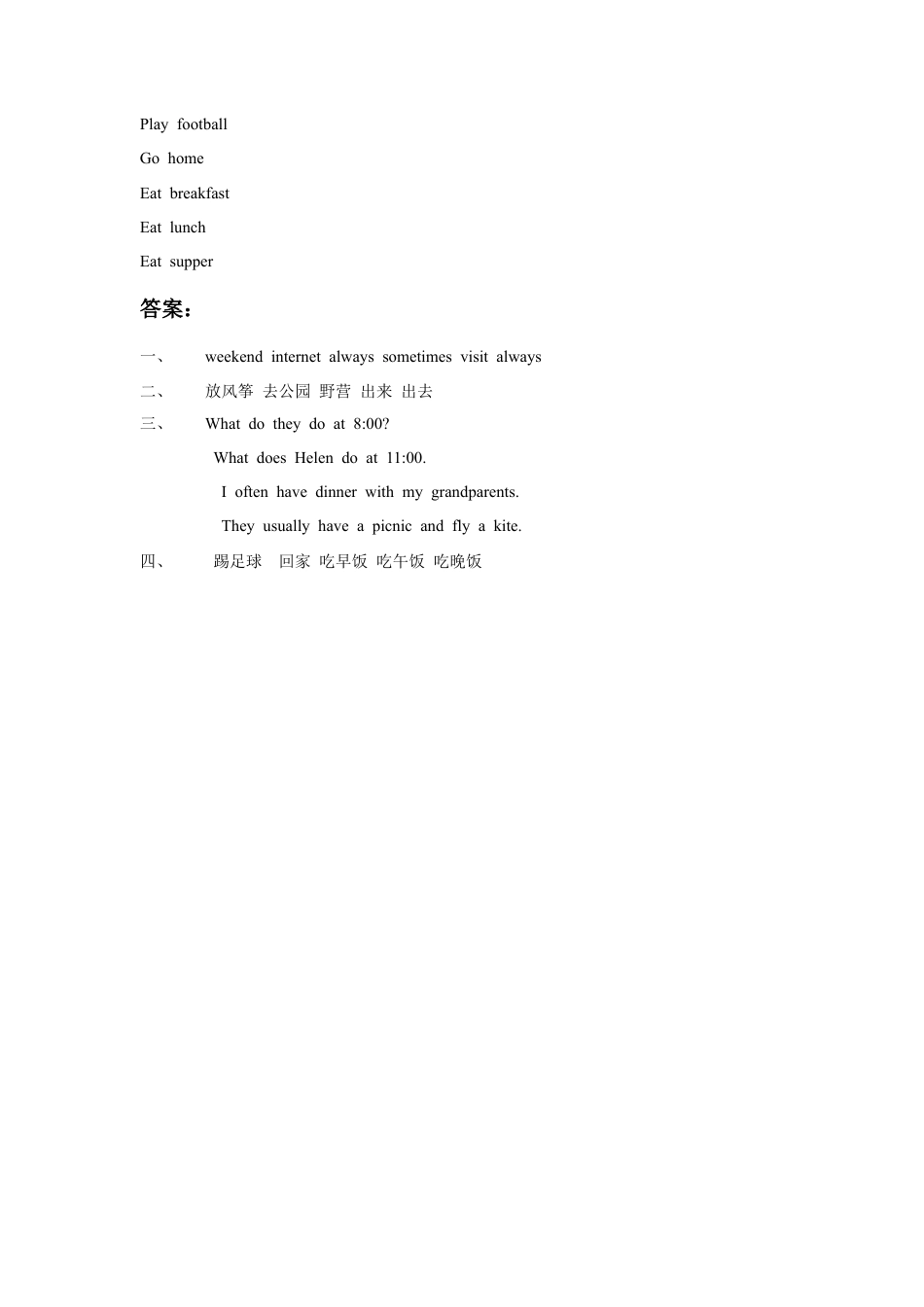 Play football

Go home

Eat breakfast

Eat lunch

Eat supper

答案：

一、 weekend internet always sometimes visit always

二、 放风筝 去公园 野营 出来 出去

三、 What do they do at 8:00?

What does Helen do at 11:00.

I often have dinner with my grandparents.

They usually have a picnic and fly a kite.

四、 踢足球 回家 吃早饭 吃午饭 吃晚饭